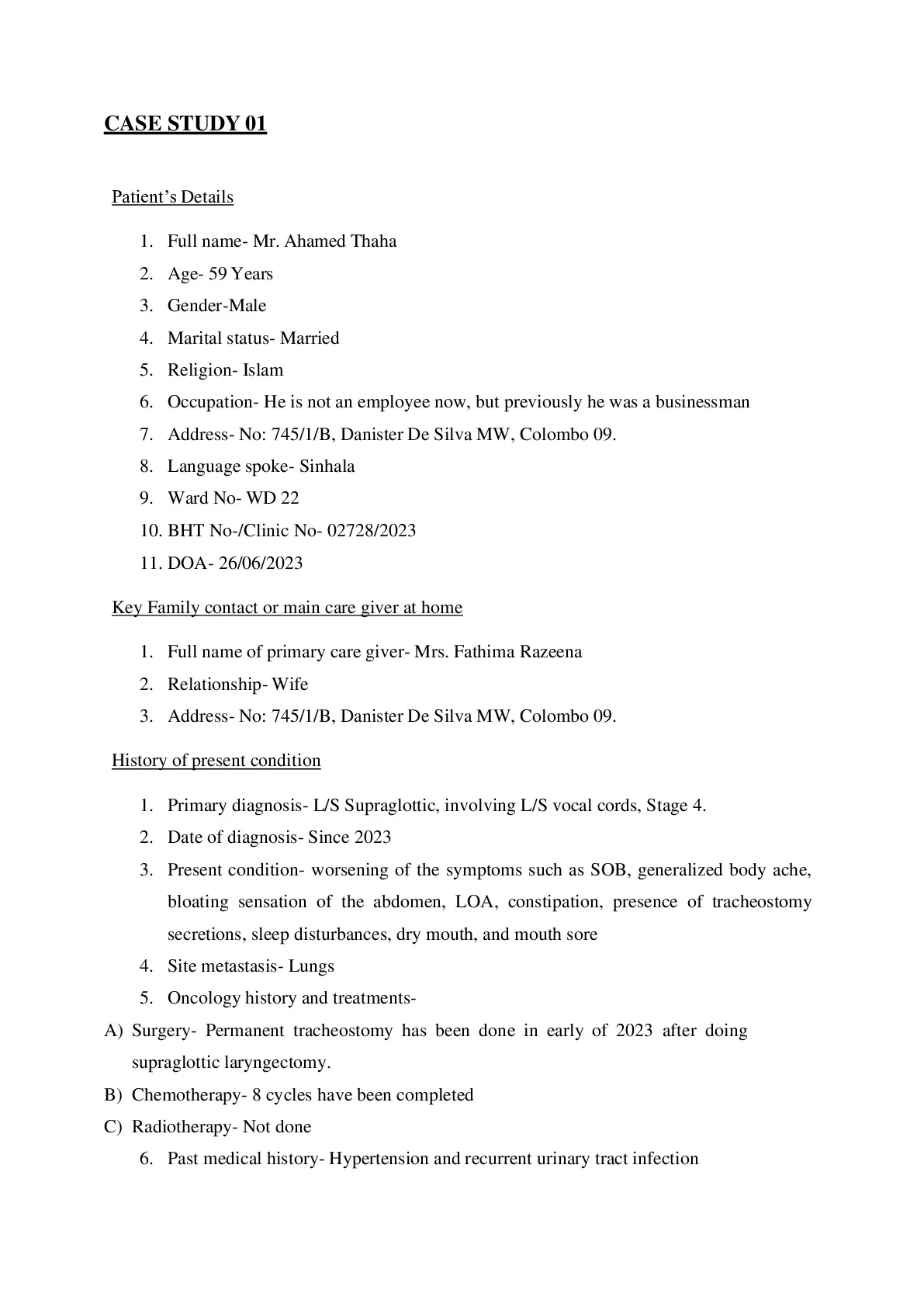 CASE STUDY 01

Patient's Details

1. Full name- Mr. Ahamed Thaha
2. Age- 59 Years
3. Gender-Male
4. Marital status- Married
5. Religion- Islam
6. Occupation- He is not an employee now, but previously he was a businessman
7. Address- No: 745/1/B, Danister De Silva MW, Colombo 09.
8. Language spoke- Sinhala
9. Ward No- WD 22
10. BHT No-/Clinic No- 02728/2023
11. DOA- 26/06/2023

Key Family contact or main care giver at home

1. Full name of primary care giver- Mrs. Fathima Razeena
2. Relationship- Wife
3. Address- No: 745/1/B, Danister De Silva MW, Colombo 09.

History of present condition

1. Primary diagnosis- L/S Supraglottic, involving L/S vocal cords, Stage 4.
2. Date of diagnosis- Since 2023
3. Present condition- worsening of the symptoms such as SOB, generalized body ache, bloating sensation of the abdomen, LOA, constipation, presence of tracheostomy secretions, sleep disturbances, dry mouth, and mouth sore
4. Site metastasis- Lungs
5. Oncology history and treatments-

A) Surgery- Permanent tracheostomy has been done in early of 2023 after doing supraglottic laryngectomy.
B) Chemotherapy- 8 cycles have been completed
C) Radiotherapy- Not done

6. Past medical history- Hypertension and recurrent urinary tract infection